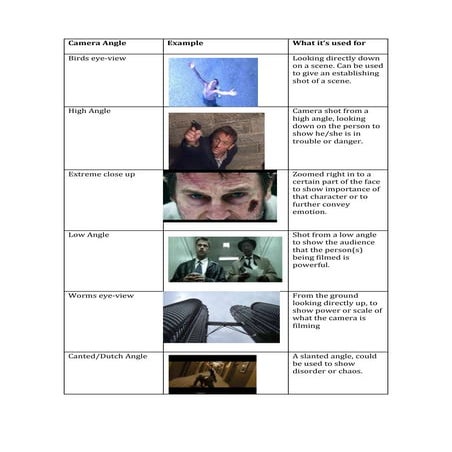 | Camera Angle | Example | What it's used for |
|---|---|---|
| Birds eye-view | | Looking directly down on a scene. Can be used to give an establishing shot of a scene. |
| High Angle | | Camera shot from a high angle, looking down on the person to show he/she is in trouble or danger. |
| Extreme close up | | Zoomed right in to a certain part of the face to show importance of that character or to further convey emotion. |
| Low Angle | | Shot from a low angle to show the audience that the person(s) being filmed is powerful. |
| Worms eye-view | | From the ground looking directly up, to show power or scale of what the camera is filming |
| Canted/Dutch Angle | | A slanted angle, could be used to show disorder or chaos. |